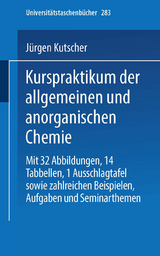 Universitätstaschenbücher 283

Jürgen Kutscher

Kurspraktikum der allgemeinen und anorganischen Chemie

Mit 32 Abbildungen, 14 Tabbellen, 1 Ausschlagtafel sowie zahlreichen Beispielen, Aufgaben und Seminarthemen